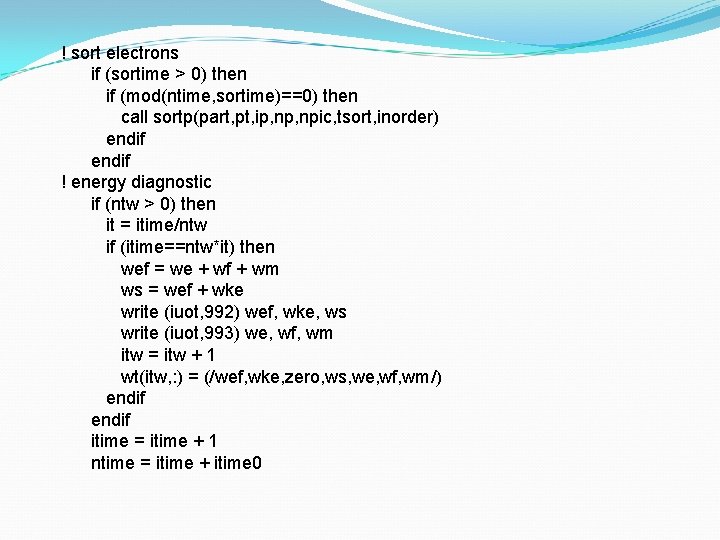 ! sort electrons
    if (sortime > 0) then
      if (mod(ntime,sortime)==0) then
        call sortp(part,pt,ip,np,npic,tsort,inorder)
      endif
    endif
! energy diagnostic
    if (ntw > 0) then
      it = itime/ntw
      if (itime==ntw*it) then
        wef = we + wf + wm
        ws = wef + wke
        write (iuot,992) wef, wke, ws
        write (iuot,993) we, wf, wm
        itw = itw + 1
        wt(itw,:) = (/wef,wke,zero,ws,we,wf,wm/)
      endif
    endif
    itime = itime + 1
    ntime = itime + itime0